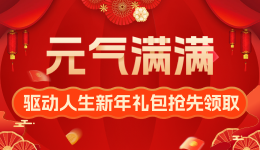 元气满满

驱动人生新年礼包抢先领取